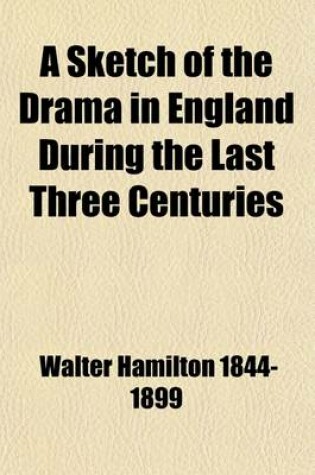 A Sketch of the Drama in England During the Last Three Centuries

Walter Hamilton 1844-1899